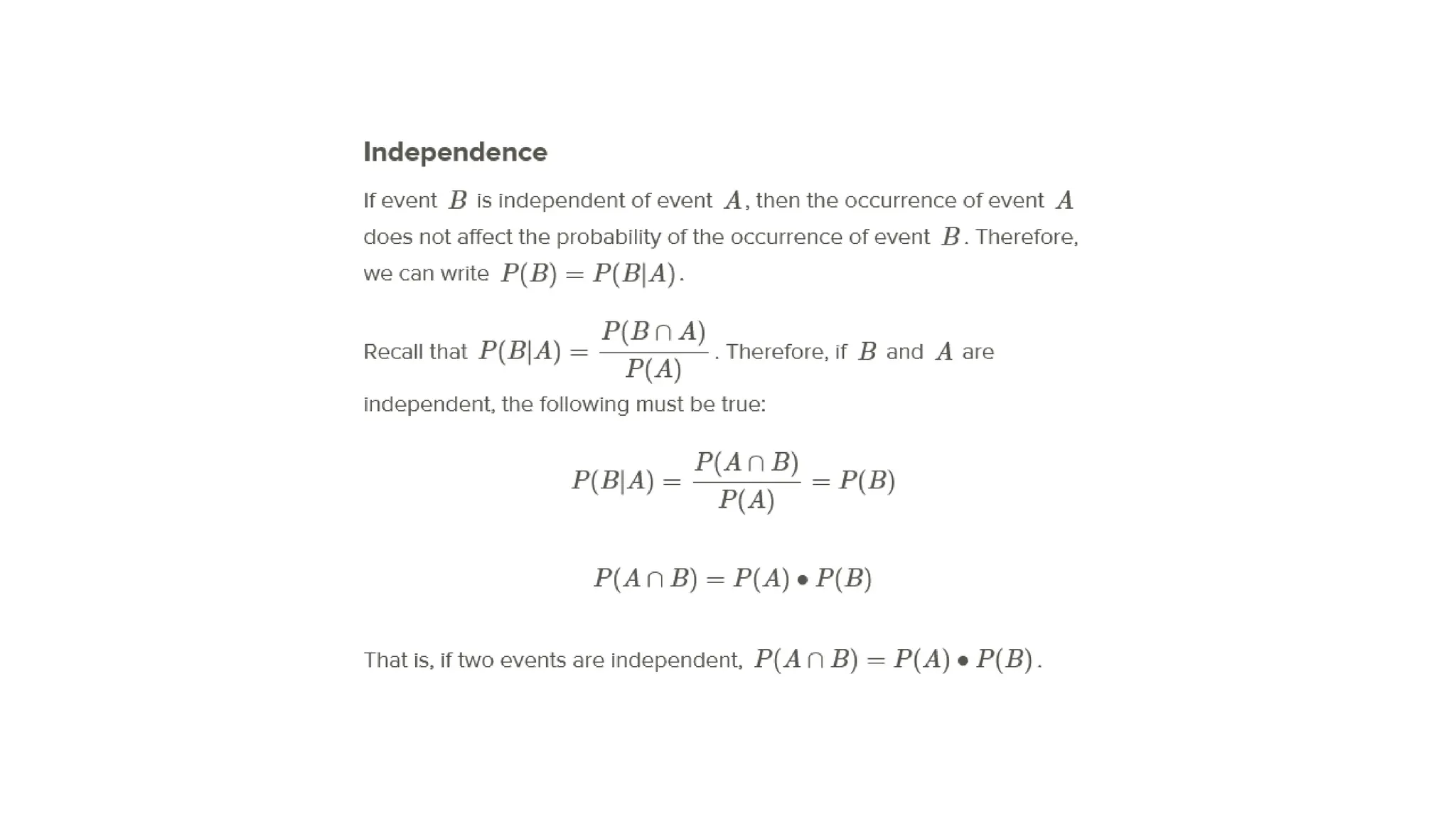 Independence

If event $B$ is independent of event $A$, then the occurrence of event $A$ does not affect the probability of the occurrence of event $B$. Therefore, we can write $P(B) = P(B|A)$.

Recall that $P(B|A) = \frac{P(B \cap A)}{P(A)}$. Therefore, if $B$ and $A$ are independent, the following must be true:

$P(B|A) = \frac{P(A \cap B)}{P(A)} = P(B)$

$P(A \cap B) = P(A) \bullet P(B)$

That is, if two events are independent, $P(A \cap B) = P(A) \bullet P(B)$.